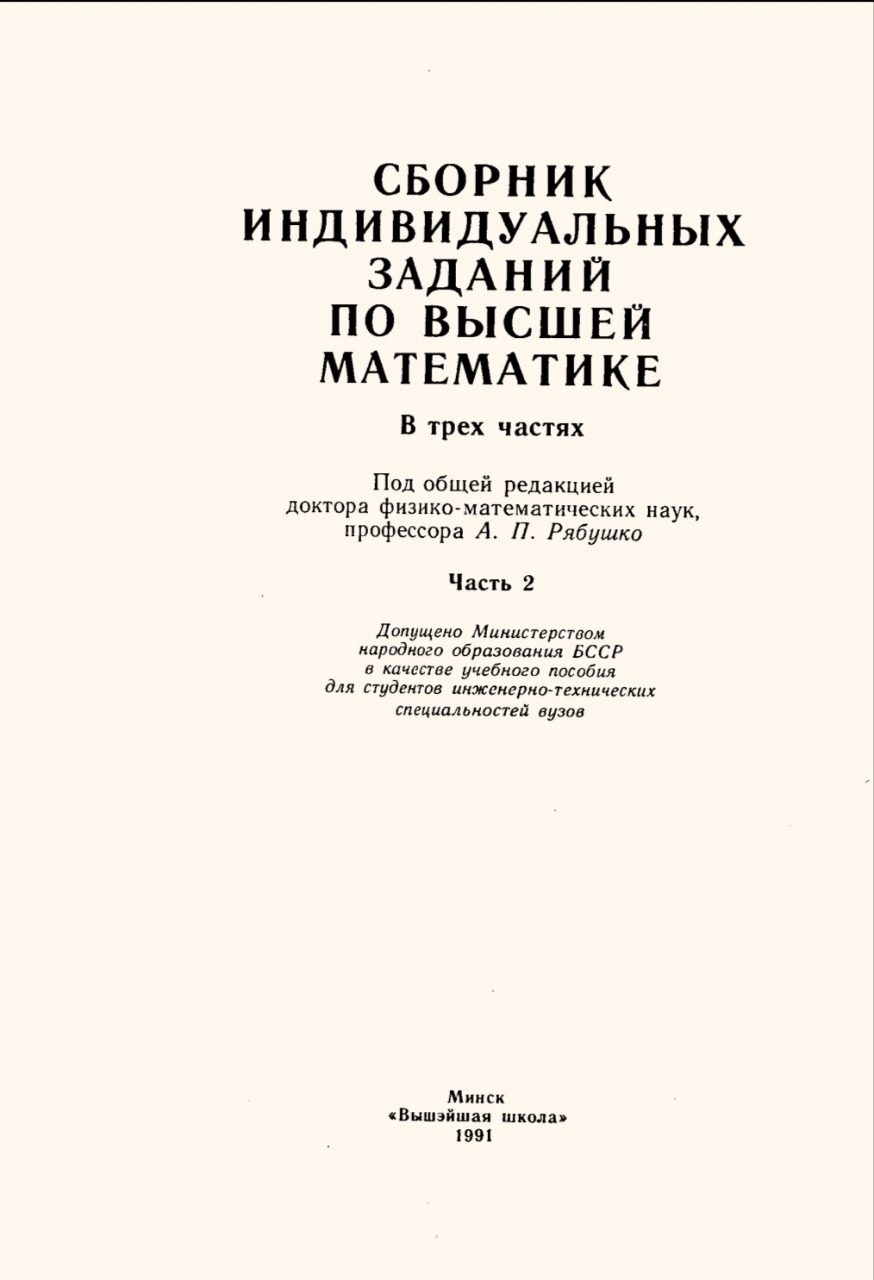 СБОРНИК
ИНДИВИДУАЛЬНЫХ
ЗАДАНИЙ
ПО ВЫСШЕЙ
МАТЕМАТИКЕ

В трех частях

Под общей редакцией
доктора физико-математических наук,
профессора А. П. Рябушко

Часть 2

Допущено Министерством
народного образования БССР
в качестве учебного пособия
для студентов инженерно-технических
специальностей вузов

Минск
«Вышэйшая школа»
1991